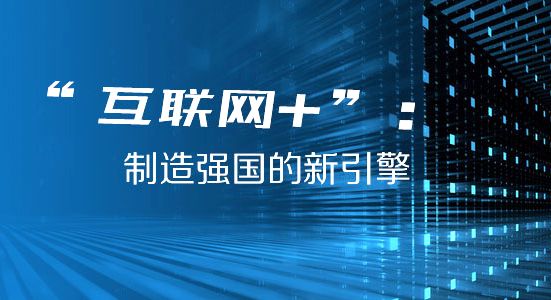 “互联网+”：
制造强国的新引擎